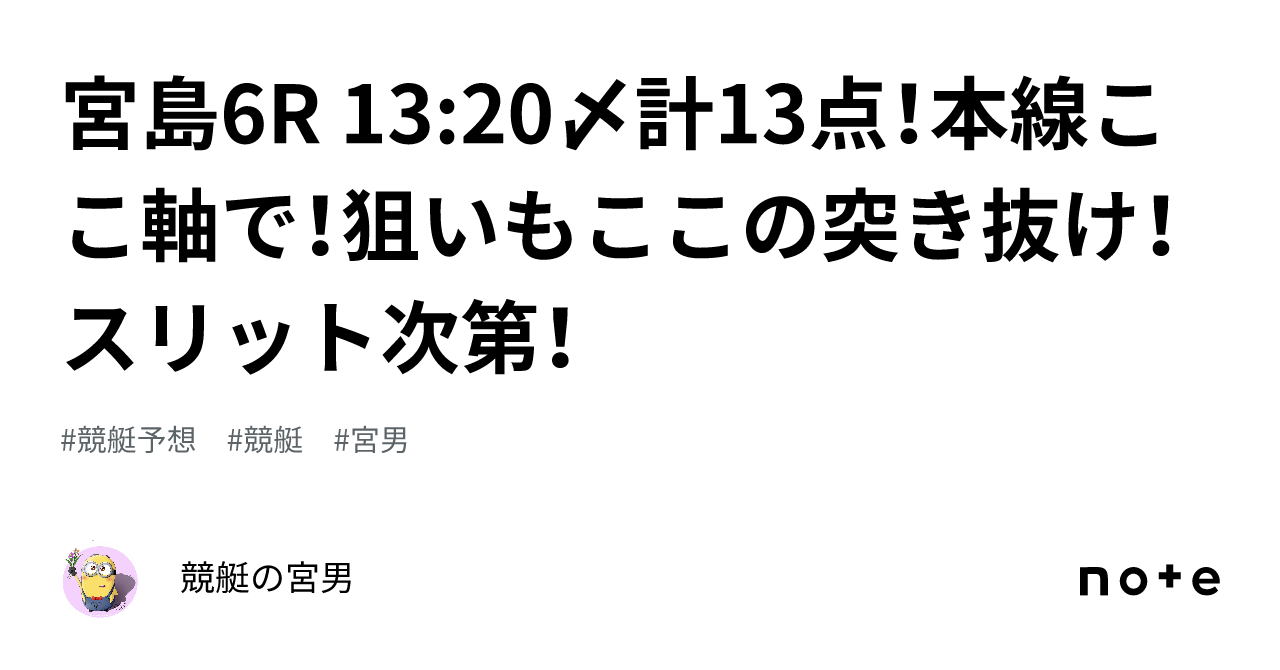 宮島6R 13:20〆計13点!本線ここ軸で!狙いもここの突き抜け!スリット次第!

#競艇予想　#競艇　#宮男

競艇の宮男

note